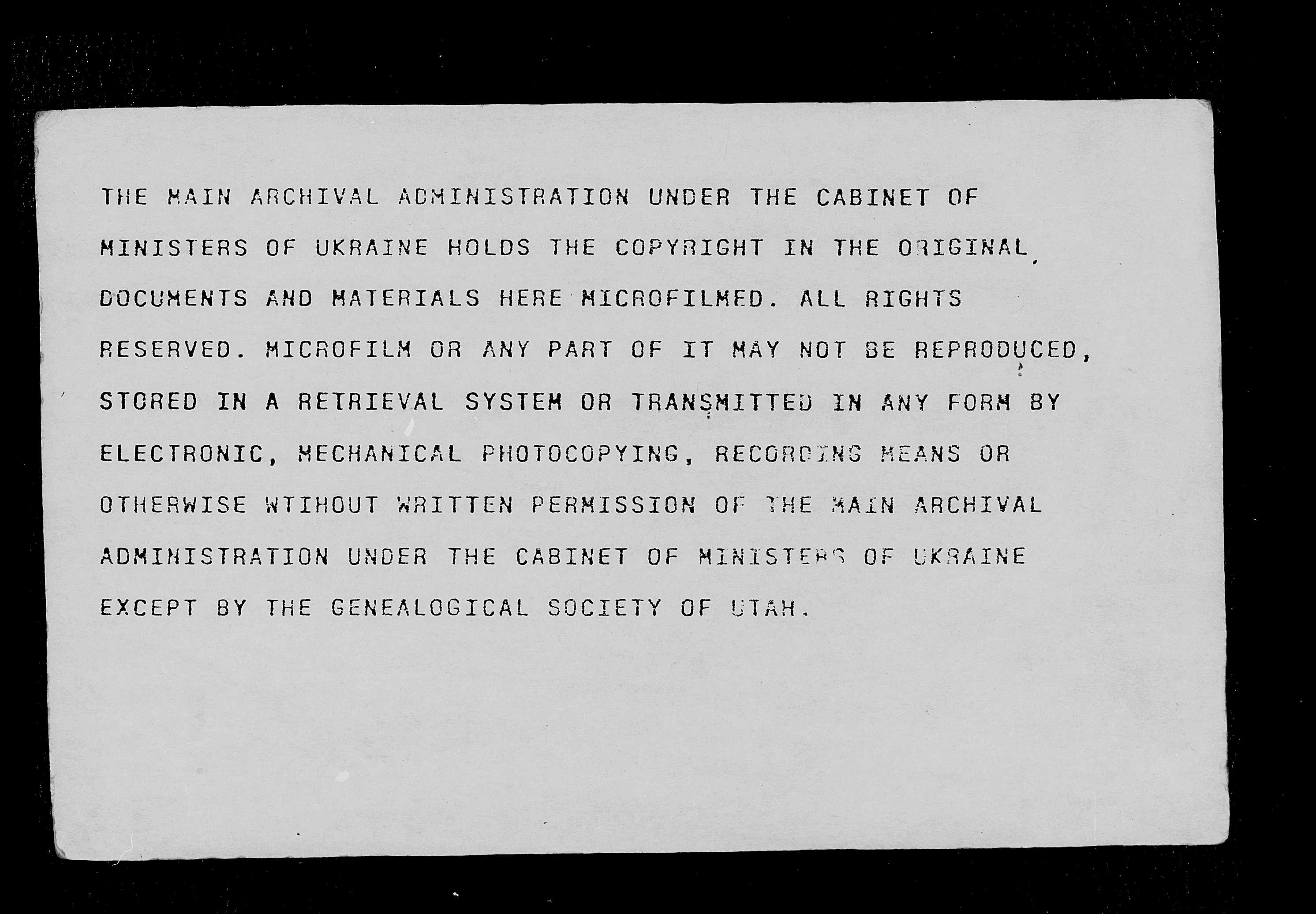 THE MAIN ARCHIVAL ADMINISTRATION UNDER THE CABINET OF MINISTERS OF UKRAINE HOLDS THE COPYRIGHT IN THE ORIGINAL DOCUMENTS AND MATERIALS HERE MICROFILMED. ALL RIGHTS RESERVED. MICROFILM OR ANY PART OF IT MAY NOT BE REPRODUCED, STORED IN A RETRIEVAL SYSTEM OR TRANSMITTED IN ANY FORM BY ELECTRONIC, MECHANICAL PHOTOCOPYING, RECORDING MEANS OR OTHERWISE WTIHOUT WRITTEN PERMISSION OF THE MAIN ARCHIVAL ADMINISTRATION UNDER THE CABINET OF MINISTERS OF UKRAINE EXCEPT BY THE GENEALOGICAL SOCIETY OF UTAH.